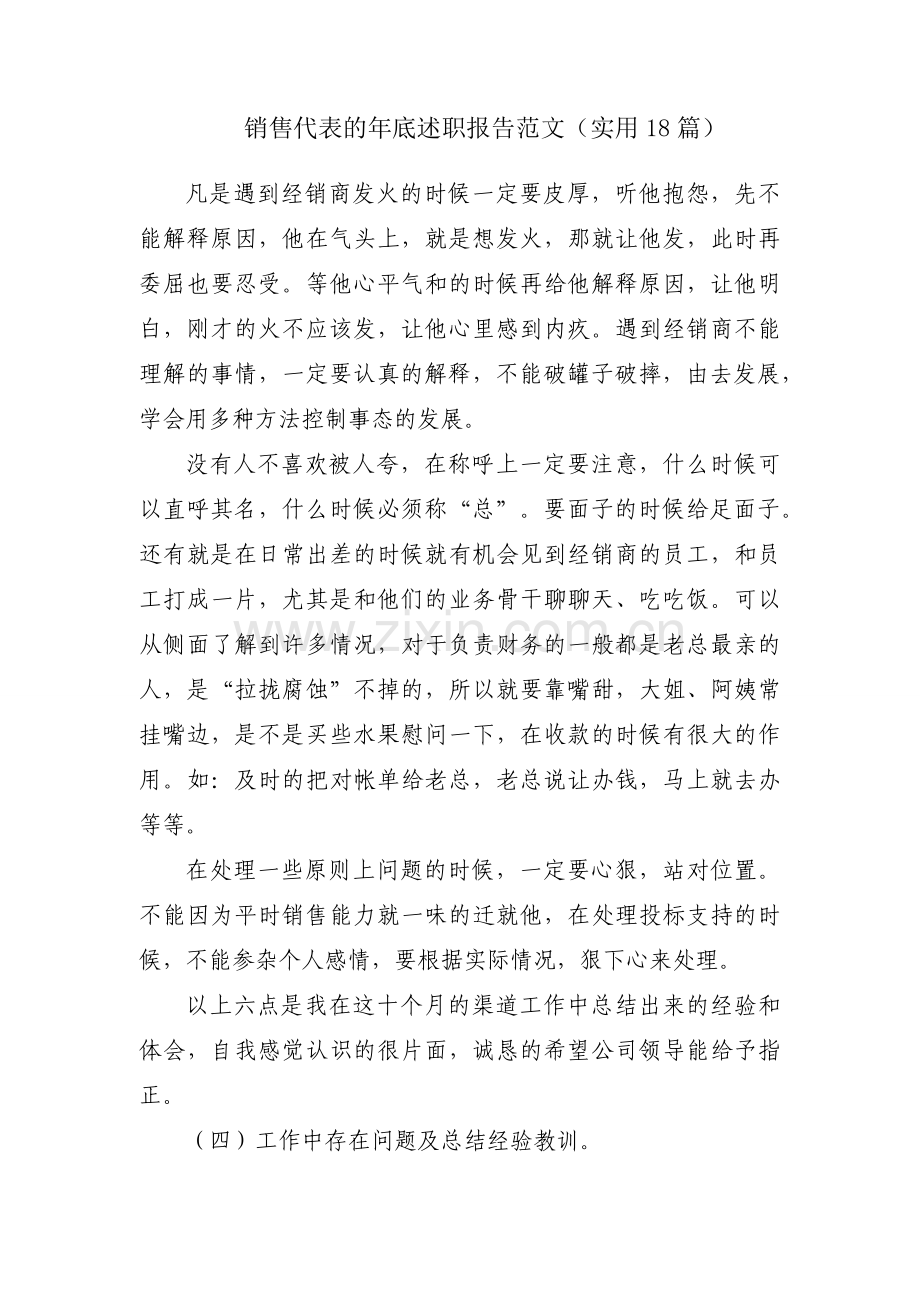 销售代表的年底述职报告范文（实用18篇）

凡是遇到经销商发火的时候一定要皮厚，听他抱怨，先不能解释原因，他在气头上，就是想发火，那就让他发，此时再委屈也要忍受。等他心平气和的时候再给他解释原因，让他明白，刚才的火不应该发，让他心里感到内疚。遇到经销商不能理解的事情，一定要认真的解释，不能破罐子破摔，由去发展，学会用多种方法控制事态的发展。

没有人不喜欢被人夸，在称呼上一定要注意，什么时候可以直呼其名，什么时候必须称“总”。要面子的时候给足面子。还有就是在日常出差的时候就有机会见到经销商的员工，和员工打成一片，尤其是和他们的业务骨干聊聊天、吃吃饭。可以从侧面了解到许多情况，对于负责财务的一般都是老总最亲的人，是“拉拢腐蚀”不掉的，所以就要靠嘴甜，大姐、阿姨常挂嘴边，是不是买些水果慰问一下，在收款的时候有很大的作用。如：及时的把对帐单给老总，老总说让办钱，马上就去办等等。

在处理一些原则上问题的时候，一定要心狠，站对位置。不能因为平时销售能力就一味的迁就他，在处理投标支持的时候，不能参杂个人感情，要根据实际情况，狠下心来处理。

以上六点是我在这十个月的渠道工作中总结出来的经验和体会，自我感觉认识的很片面，诚恳的希望公司领导能给予指正。

（四）工作中存在问题及总结经验教训。

www.zixin.com.cn